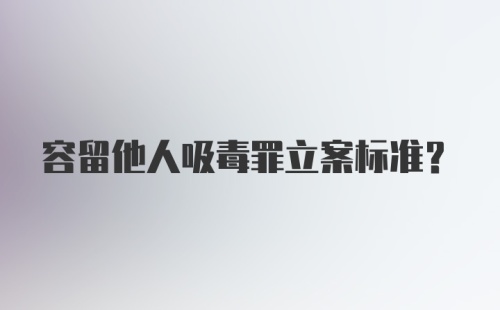 容留他人吸毒罪立案标准？